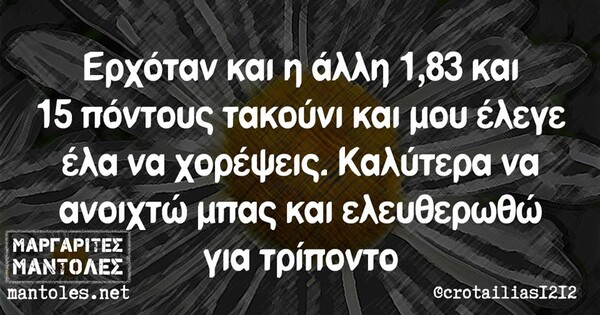 Ερχόταν και η άλλη 1,83 και 15 πόντους τακούνι και μου έλεγε έλα να χορέψεις. Καλύτερα να ανοιχτώ μπας και ελευθερωθώ για τρίποντο

ΜΑΡΓΑΡΙΤΕΣ
ΜΑΝΤΟΛΕΣ
mantoles.net

@crotailiasI2I2